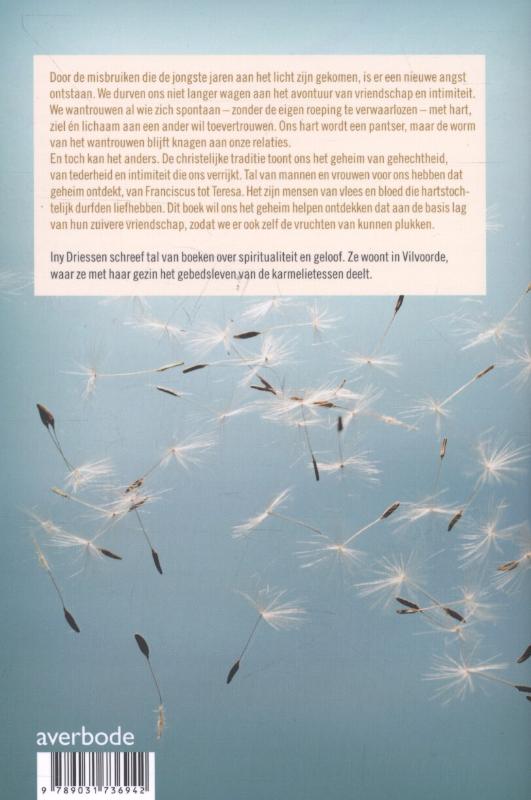 Door de misbruiken die de jongste jaren aan het licht zijn gekomen, is er een nieuwe angst ontstaan. We durven ons niet langer wagen aan het avontuur van vriendschap en intimiteit. We wantrouwen al wie zich spontaan – zonder de eigen roeping te verwaarlozen – met hart, ziel én lichaam aan een ander wil toevertrouwen. Ons hart wordt een pantser, maar de worm van het wantrouwen blijft knagen aan onze relaties.
En toch kan het anders. De christelijke traditie toont ons het geheim van gehechtheid, van tederheid en intimiteit die ons verrijkt. Tal van mannen en vrouwen voor ons hebben dat geheim ontdekt, van Franciscus tot Teresa. Het zijn mensen van vlees en bloed die hartstochtelijk durfden liefhebben. Dit boek wil ons het geheim helpen ontdekken dat aan de basis lag van hun zuivere vriendschap, zodat we er ook zelf de vruchten van kunnen plukken.

Iny Driessen schreef tal van boeken over spiritualiteit en geloof. Ze woont in Vilvoorde, waar ze met haar gezin het gebedsleven van de karmelietessen deelt.

averbode

9 789031 736942